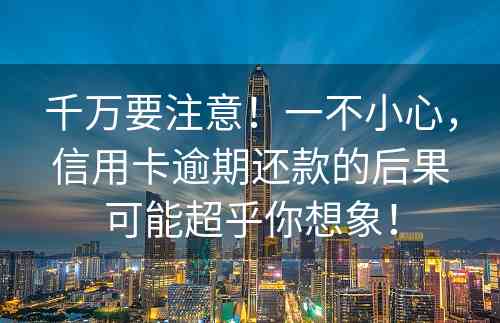 千万要注意！一不小心，信用卡逾期还款的后果可能超乎你想象！